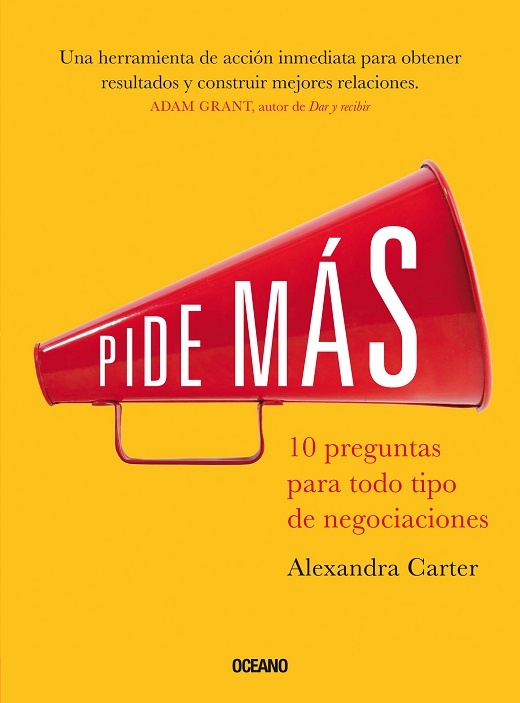 Una herramienta de acción inmediata para obtener resultados y construir mejores relaciones.
ADAM GRANT, autor de Dar y recibir

PIDE MÁS

10 preguntas para todo tipo de negociaciones

Alexandra Carter

OCEANO